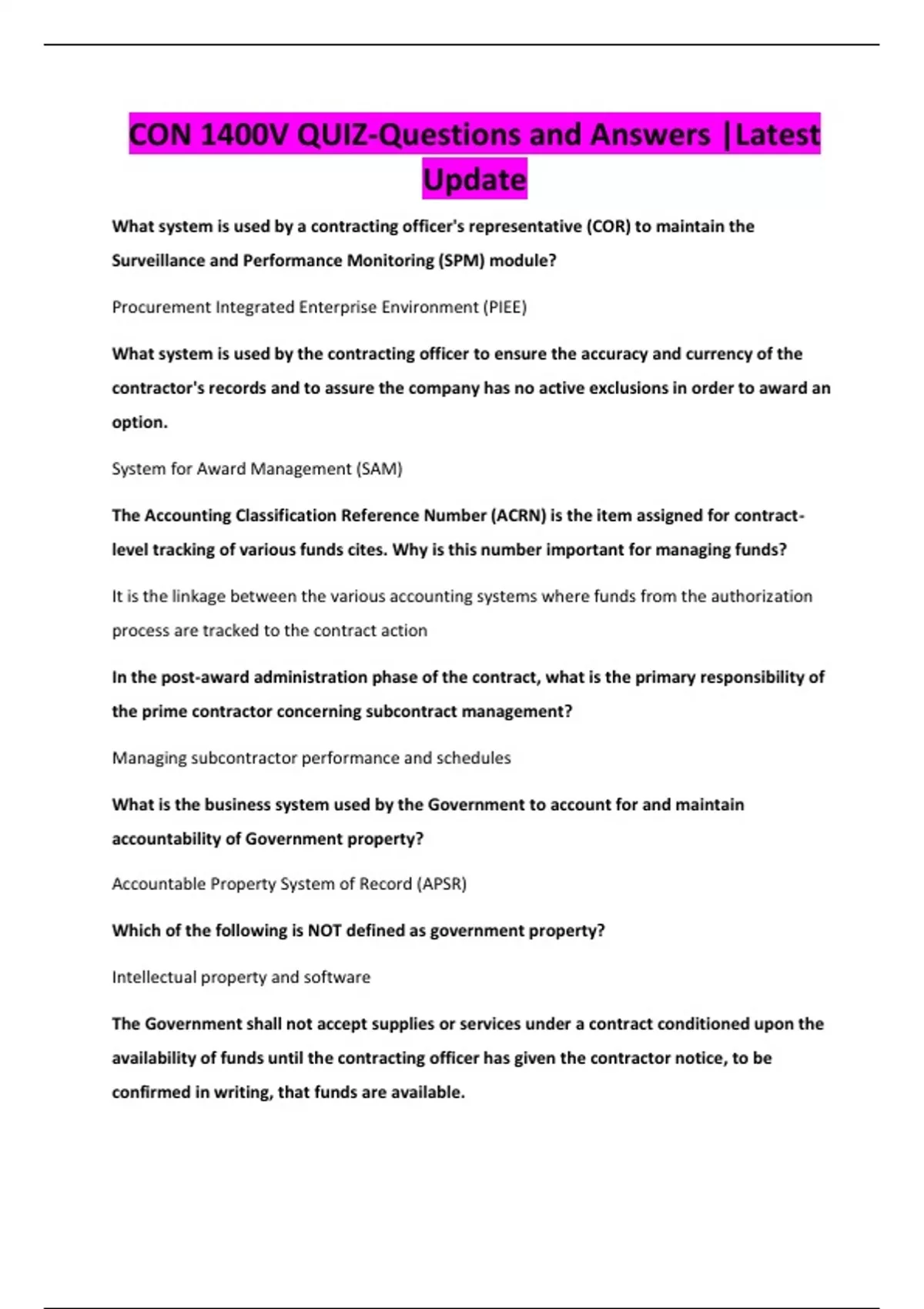 CON 1400V QUIZ-Questions and Answers |Latest Update

What system is used by a contracting officer's representative (COR) to maintain the Surveillance and Performance Monitoring (SPM) module?

Procurement Integrated Enterprise Environment (PIEE)

What system is used by the contracting officer to ensure the accuracy and currency of the contractor's records and to assure the company has no active exclusions in order to award an option.

System for Award Management (SAM)

The Accounting Classification Reference Number (ACRN) is the item assigned for contract-level tracking of various funds cites. Why is this number important for managing funds?

It is the linkage between the various accounting systems where funds from the authorization process are tracked to the contract action

In the post-award administration phase of the contract, what is the primary responsibility of the prime contractor concerning subcontract management?

Managing subcontractor performance and schedules

What is the business system used by the Government to account for and maintain accountability of Government property?

Accountable Property System of Record (APSR)

Which of the following is NOT defined as government property?

Intellectual property and software

The Government shall not accept supplies or services under a contract conditioned upon the availability of funds until the contracting officer has given the contractor notice, to be confirmed in writing, that funds are available.